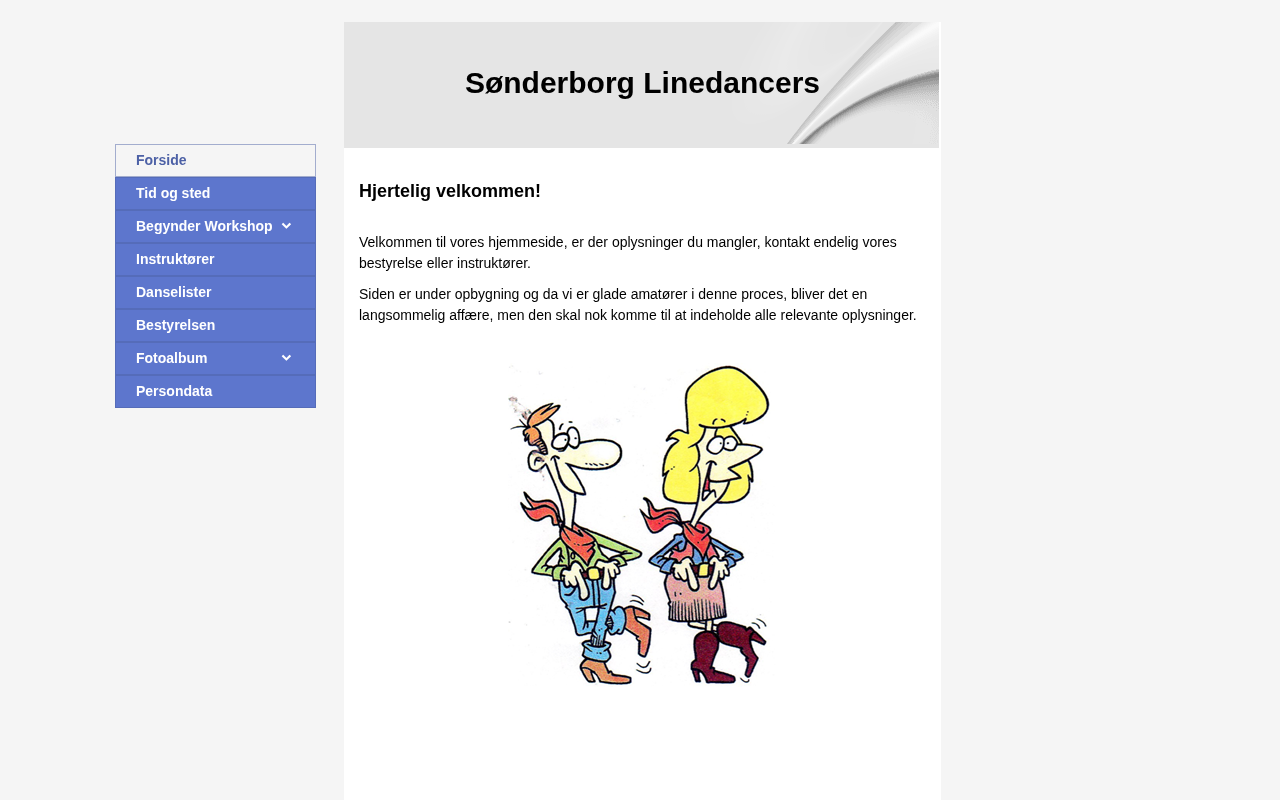 Sønderborg Linedancers

Forside
Tid og sted
Begynder Workshop
Instruktører
Danselister
Bestyrelsen
Fotoalbum
Persondata

Hjertelig velkommen!

Velkommen til vores hjemmeside, er der oplysninger du mangler, kontakt endelig vores bestyrelse eller instruktører.

Siden er under opbygning og da vi er glade amatører i denne proces, bliver det en langsommelig affære, men den skal nok komme til at indeholde alle relevante oplysninger.